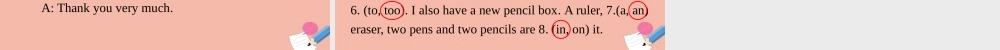 A: Thank you very much.

6. (to, too). I also have a new pencil box. A ruler, 7.(a, an) eraser, two pens and two pencils are 8. (in, on) it.